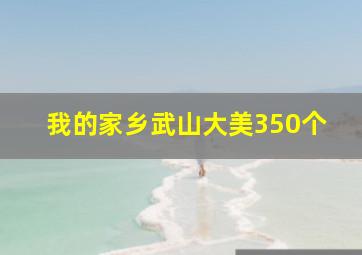 我的家乡武山大美350个